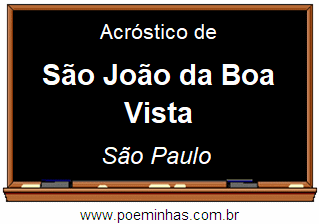 Acróstico de

São João da Boa Vista

São Paulo

www.poeminhas.com.br